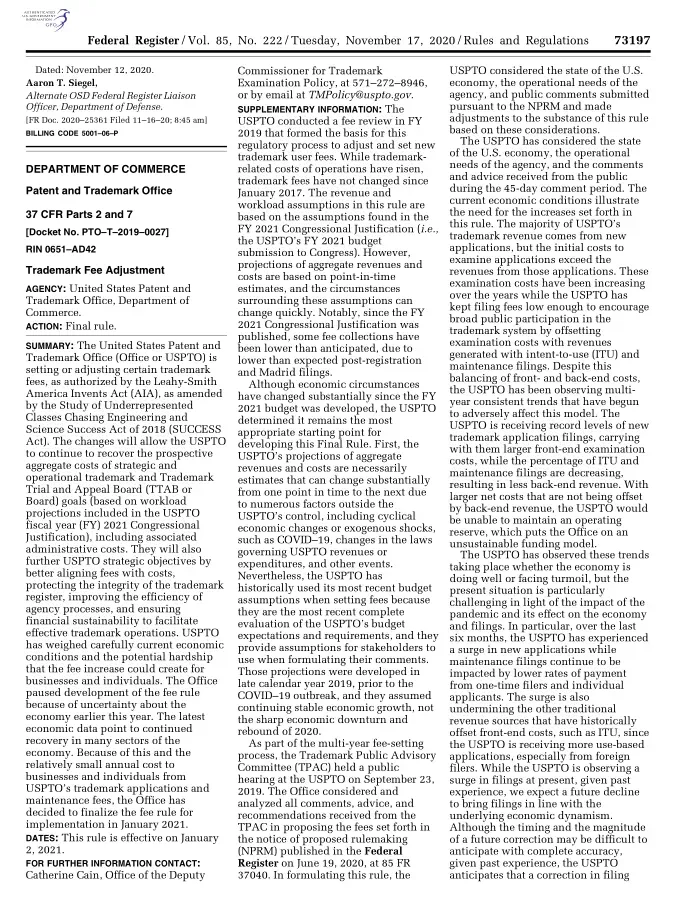 AUTHENTICATED U.S. GOVERNMENT INFORMATION GPO

Federal Register / Vol. 85, No. 222 / Tuesday, November 17, 2020 / Rules and Regulations 73197

Dated: November 12, 2020.
Aaron T. Siegel,
Alternate OSD Federal Register Liaison Officer, Department of Defense.
[FR Doc. 2020–25361 Filed 11–16–20; 8:45 am]
BILLING CODE 5001–06–P

DEPARTMENT OF COMMERCE

Patent and Trademark Office

37 CFR Parts 2 and 7

[Docket No. PTO–T–2019–0027]

RIN 0651–AD42

Trademark Fee Adjustment

AGENCY: United States Patent and Trademark Office, Department of Commerce.
ACTION: Final rule.

SUMMARY: The United States Patent and Trademark Office (Office or USPTO) is setting or adjusting certain trademark fees, as authorized by the Leahy-Smith America Invents Act (AIA), as amended by the Study of Underrepresented Classes Chasing Engineering and Science Success Act of 2018 (SUCCESS Act). The changes will allow the USPTO to continue to recover the prospective aggregate costs of strategic and operational trademark and Trademark Trial and Appeal Board (TTAB or Board) goals (based on workload projections included in the USPTO fiscal year (FY) 2021 Congressional Justification), including associated administrative costs. They will also further USPTO strategic objectives by better aligning fees with costs, protecting the integrity of the trademark register, improving the efficiency of agency processes, and ensuring financial sustainability to facilitate effective trademark operations. USPTO has weighed carefully current economic conditions and the potential hardship that the fee increase could create for businesses and individuals. The Office paused development of the fee rule because of uncertainty about the economy earlier this year. The latest economic data point to continued recovery in many sectors of the economy. Because of this and the relatively small annual cost to businesses and individuals from USPTO's trademark applications and maintenance fees, the Office has decided to finalize the fee rule for implementation in January 2021.
DATES: This rule is effective on January 2, 2021.
FOR FURTHER INFORMATION CONTACT: Catherine Cain, Office of the Deputy Commissioner for Trademark Examination Policy, at 571–272–8946, or by email at TMPolicy@uspto.gov.
SUPPLEMENTARY INFORMATION: The USPTO conducted a fee review in FY 2019 that formed the basis for this regulatory process to adjust and set new trademark user fees. While trademark-related costs of operations have risen, trademark fees have not changed since January 2017. The revenue and workload assumptions in this rule are based on the assumptions found in the FY 2021 Congressional Justification (i.e., the USPTO's FY 2021 budget submission to Congress). However, projections of aggregate revenues and costs are based on point-in-time estimates, and the circumstances surrounding these assumptions can change quickly. Notably, since the FY 2021 Congressional Justification was published, some fee collections have been lower than anticipated, due to lower than expected post-registration and Madrid filings.

Although economic circumstances have changed substantially since the FY 2021 budget was developed, the USPTO determined it remains the most appropriate starting point for developing this Final Rule. First, the USPTO's projections of aggregate revenues and costs are necessarily estimates that can change substantially from one point in time to the next due to numerous factors outside the USPTO's control, including cyclical economic changes or exogenous shocks, such as COVID–19, changes in the laws governing USPTO revenues or expenditures, and other events. Nevertheless, the USPTO has historically used its most recent budget assumptions when setting fees because they are the most recent complete evaluation of the USPTO's budget expectations and requirements, and they provide assumptions for stakeholders to use when formulating their comments. Those projections were developed in late calendar year 2019, prior to the COVID–19 outbreak, and they assumed continuing stable economic growth, not the sharp economic downturn and rebound of 2020.

As part of the multi-year fee-setting process, the Trademark Public Advisory Committee (TPAC) held a public hearing at the USPTO on September 23, 2019. The Office considered and analyzed all comments, advice, and recommendations received from the TPAC in proposing the fees set forth in the notice of proposed rulemaking (NPRM) published in the Federal Register on June 19, 2020, at 85 FR 37040. In formulating this rule, the USPTO considered the state of the U.S. economy, the operational needs of the agency, and public comments submitted pursuant to the NPRM and made adjustments to the substance of this rule based on these considerations.

The USPTO has considered the state of the U.S. economy, the operational needs of the agency, and the comments and advice received from the public during the 45-day comment period. The current economic conditions illustrate the need for the increases set forth in this rule. The majority of USPTO's trademark revenue comes from new applications, but the initial costs to examine applications exceed the revenues from those applications. These examination costs have been increasing over the years while the USPTO has kept filing fees low enough to encourage broad public participation in the trademark system by offsetting examination costs with revenues generated with intent-to-use (ITU) and maintenance filings. Despite this balancing of front- and back-end costs, the USPTO has been observing multi-year consistent trends that have begun to adversely affect this model. The USPTO is receiving record levels of new trademark application filings, carrying with them larger front-end examination costs, while the percentage of ITU and maintenance filings are decreasing, resulting in less back-end revenue. With larger net costs that are not being offset by back-end revenue, the USPTO would be unable to maintain an operating reserve, which puts the Office on an unsustainable funding model.

The USPTO has observed these trends taking place whether the economy is doing well or facing turmoil, but the present situation is particularly challenging in light of the impact of the pandemic and its effect on the economy and filings. In particular, over the last six months, the USPTO has experienced a surge in new applications while maintenance filings continue to be impacted by lower rates of payment from one-time filers and individual applicants. The surge is also undermining the other traditional revenue sources that have historically offset front-end costs, such as ITU, since the USPTO is receiving more use-based applications, especially from foreign filers. While the USPTO is observing a surge in filings at present, given past experience, we expect a future decline to bring filings in line with the underlying economic dynamism. Although the timing and the magnitude of a future correction may be difficult to anticipate with complete accuracy, given past experience, the USPTO anticipates that a correction in filing